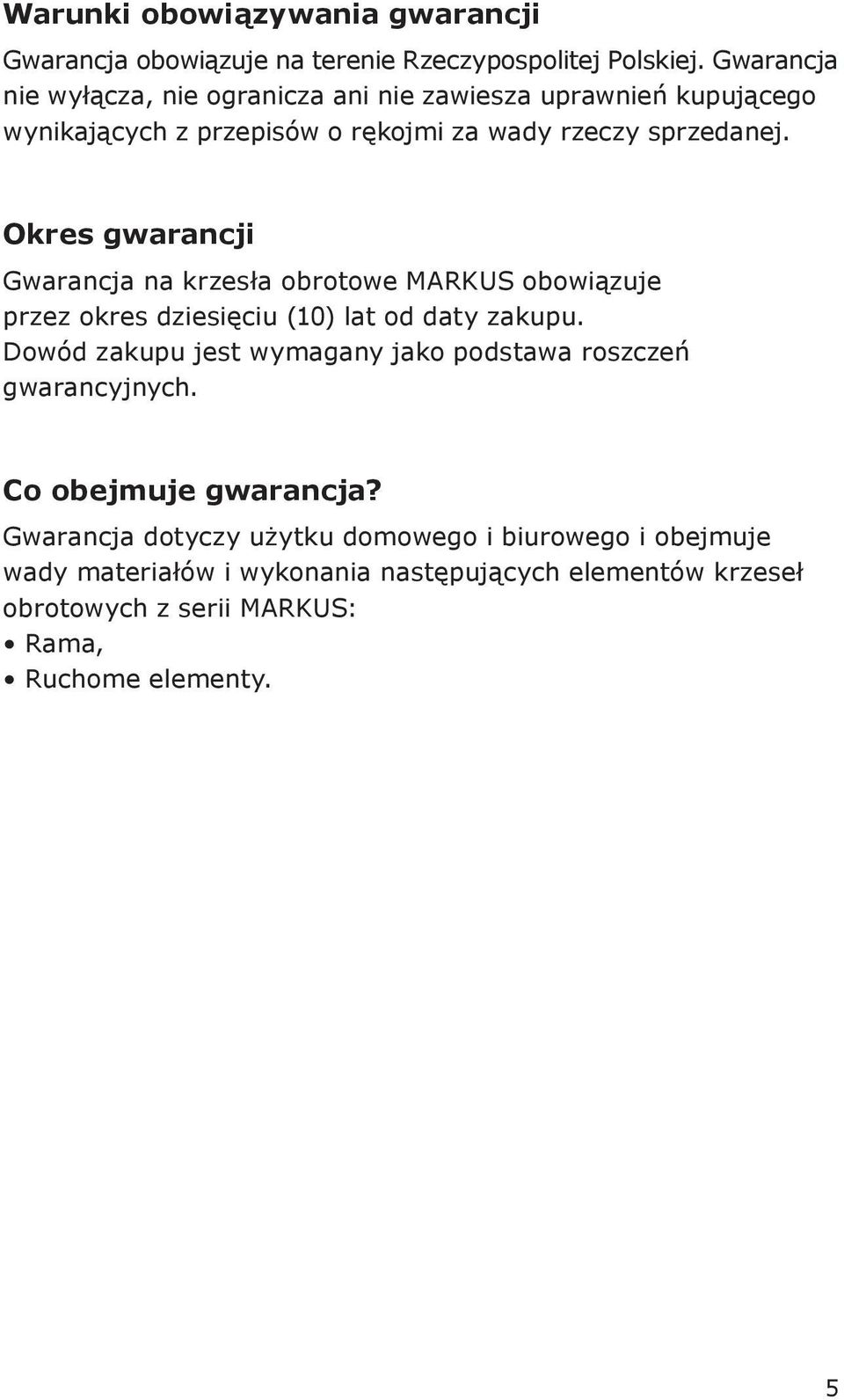 Warunki obowiązywania gwarancji

Gwarancja obowiązuje na terenie Rzeczypospolitej Polskiej. Gwarancja nie wyłącza, nie ogranicza ani nie zawiesza uprawnień kupującego wynikających z przepisów o rękojmi za wady rzeczy sprzedanej.

Okres gwarancji

Gwarancja na krzesła obrotowe MARKUS obowiązuje przez okres dziesięciu (10) lat od daty zakupu. Dowód zakupu jest wymagany jako podstawa roszczeń gwarancyjnych.

Co obejmuje gwarancja?

Gwarancja dotyczy użytku domowego i biurowego i obejmuje wady materiałów i wykonania następujących elementów krzeseł obrotowych z serii MARKUS:
• Rama,
• Ruchome elementy.

5